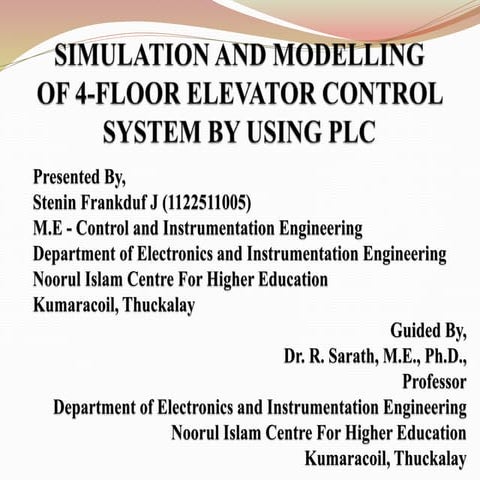 SIMULATION AND MODELLING OF 4-FLOOR ELEVATOR CONTROL SYSTEM BY USING PLC

Presented By,
Stenin Frankduf J (1122511005)
M.E - Control and Instrumentation Engineering
Department of Electronics and Instrumentation Engineering
Noorul Islam Centre For Higher Education
Kumaracoil, Thuckalay

Guided By,
Dr. R. Sarath, M.E., Ph.D.,
Professor
Department of Electronics and Instrumentation Engineering
Noorul Islam Centre For Higher Education
Kumaracoil, Thuckalay